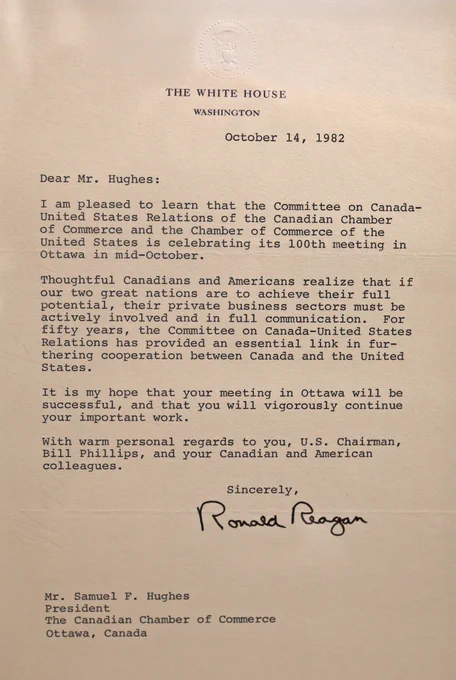 THE WHITE HOUSE
WASHINGTON

October 14, 1982

Dear Mr. Hughes:

I am pleased to learn that the Committee on Canada-United States Relations of the Canadian Chamber of Commerce and the Chamber of Commerce of the United States is celebrating its 100th meeting in Ottawa in mid-October.

Thoughtful Canadians and Americans realize that if our two great nations are to achieve their full potential, their private business sectors must be actively involved and in full communication. For fifty years, the Committee on Canada-United States Relations has provided an essential link in furthering cooperation between Canada and the United States.

It is my hope that your meeting in Ottawa will be successful, and that you will vigorously continue your important work.

With warm personal regards to you, U.S. Chairman, Bill Phillips, and your Canadian and American colleagues.

Sincerely,

Ronald Reagan

Mr. Samuel F. Hughes
President
The Canadian Chamber of Commerce
Ottawa, Canada